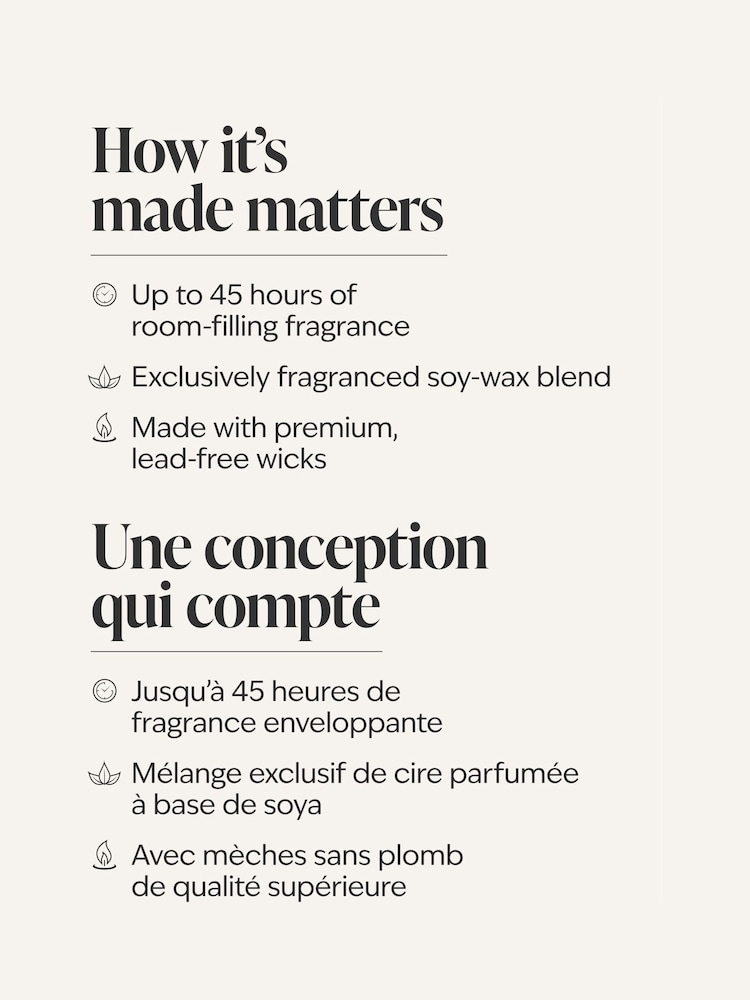 How it's
made matters

Up to 45 hours of room-filling fragrance

Exclusively fragranced soy-wax blend

Made with premium, lead-free wicks

Une conception
qui compte

Jusqu'à 45 heures de fragrance enveloppante

Mélange exclusif de cire parfumée à base de soya

Avec mèches sans plomb de qualité supérieure